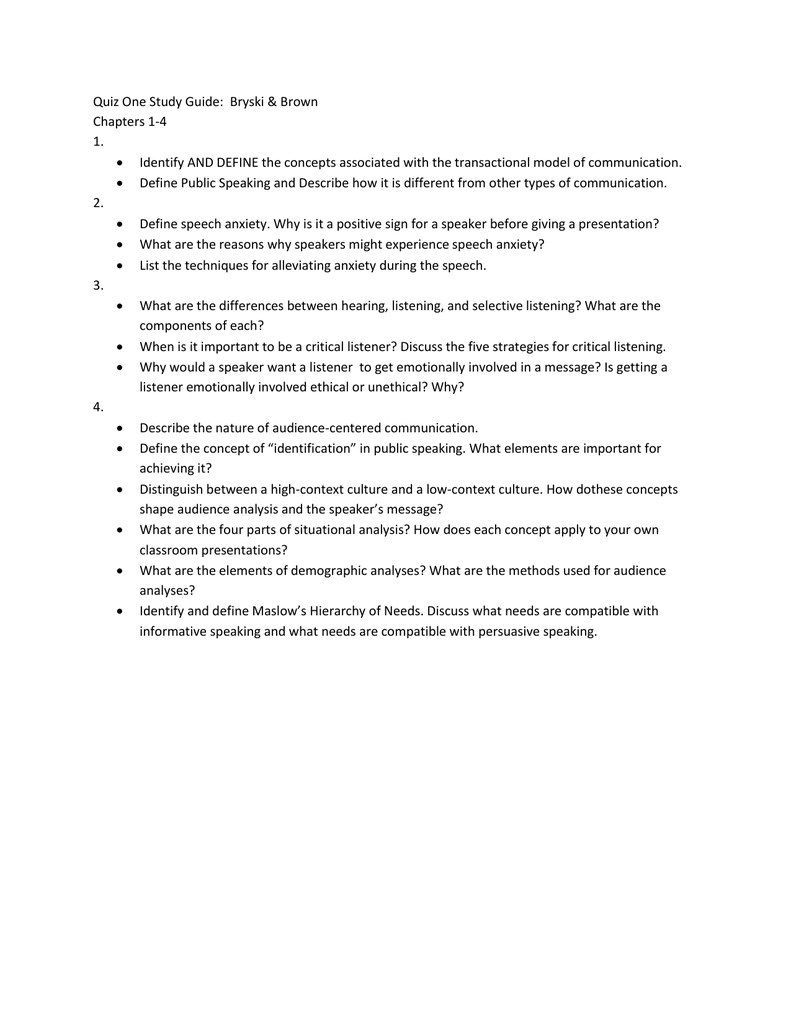 Quiz One Study Guide: Bryski & Brown
Chapters 1-4
1.
• Identify AND DEFINE the concepts associated with the transactional model of communication.
• Define Public Speaking and Describe how it is different from other types of communication.
2.
• Define speech anxiety. Why is it a positive sign for a speaker before giving a presentation?
• What are the reasons why speakers might experience speech anxiety?
• List the techniques for alleviating anxiety during the speech.
3.
• What are the differences between hearing, listening, and selective listening? What are the components of each?
• When is it important to be a critical listener? Discuss the five strategies for critical listening.
• Why would a speaker want a listener to get emotionally involved in a message? Is getting a listener emotionally involved ethical or unethical? Why?
4.
• Describe the nature of audience-centered communication.
• Define the concept of "identification" in public speaking. What elements are important for achieving it?
• Distinguish between a high-context culture and a low-context culture. How dothese concepts shape audience analysis and the speaker's message?
• What are the four parts of situational analysis? How does each concept apply to your own classroom presentations?
• What are the elements of demographic analyses? What are the methods used for audience analyses?
• Identify and define Maslow's Hierarchy of Needs. Discuss what needs are compatible with informative speaking and what needs are compatible with persuasive speaking.